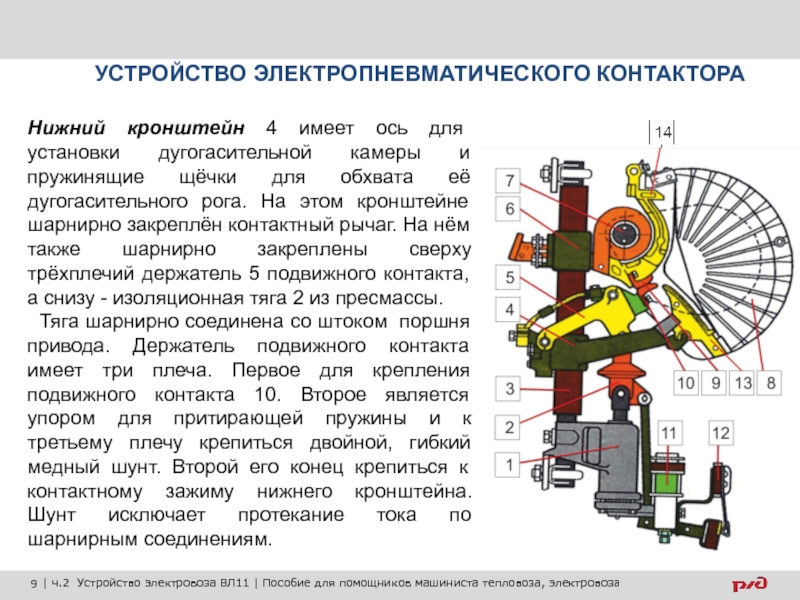 УСТРОЙСТВО ЭЛЕКТРОПНЕВМАТИЧЕСКОГО КОНТАКТОРА

Нижний кронштейн 4 имеет ось для установки дугогасительной камеры и пружинящие щёчки для обхвата её дугогасительного рога. На этом кронштейне шарнирно закреплён контактный рычаг. На нём также шарнирно закреплены сверху трёхплечий держатель 5 подвижного контакта, а снизу - изоляционная тяга 2 из пресмассы.

Тяга шарнирно соединена со штоком поршня привода. Держатель подвижного контакта имеет три плеча. Первое для крепления подвижного контакта 10. Второе является упором для притирающей пружины и к третьему плечу крепиться двойной, гибкий медный шунт. Второй его конец крепиться к контактному зажиму нижнего кронштейна. Шунт исключает протекание тока по шарнирным соединениям.

14
7
6
5
4
3
2
1
10
9
13
8
11
12

9 | ч.2 Устройство электровоза ВЛ11 | Пособие для помощников машиниста тепловоза, электровоза

РЖД